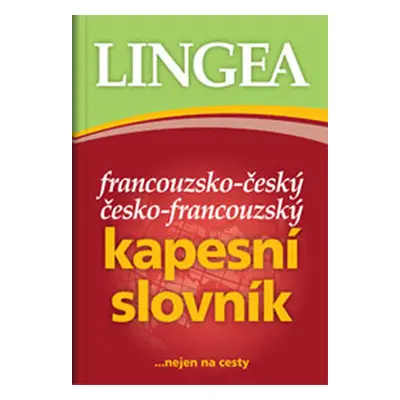 LINGEA

francouzsko-český
česko-francouzský
kapesní
slovník

...nejen na cesty